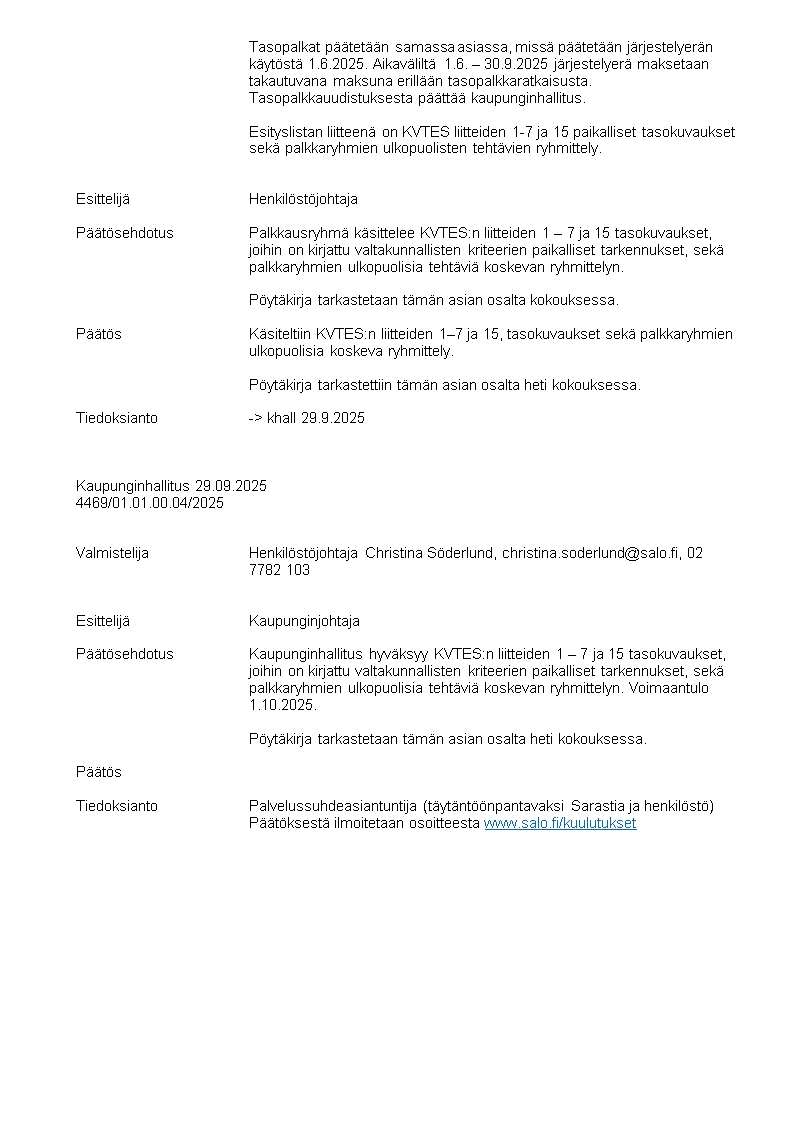 Tasopalkat päätetään samassa asiassa, missä päätetään järjestelyerän käytöstä 1.6.2025. Aikaväliltä 1.6. – 30.9.2025 järjestelyerä maksetaan takautuvana maksuna erillään tasopalkkaratkaisusta. Tasopalkkauudistuksesta päättää kaupunginhallitus.

Esityslistan liitteenä on KVTES liitteiden 1-7 ja 15 paikalliset tasokuvaukset sekä palkkaryhmien ulkopuolisten tehtävien ryhmittely.

Esittelijä

Henkilöstöjohtaja

Päätösehdotus

Palkkausryhmä käsittelee KVTES:n liitteiden 1 – 7 ja 15 tasokuvaukset, joihin on kirjattu valtakunnallisten kriteerien paikalliset tarkennukset, sekä palkkaryhmien ulkopuolisia tehtäviä koskevan ryhmittelyn.

Pöytäkirja tarkastetaan tämän asian osalta kokouksessa.

Päätös

Käsiteltiin KVTES:n liitteiden 1–7 ja 15, tasokuvaukset sekä palkkaryhmien ulkopuolisia koskeva ryhmittely.

Pöytäkirja tarkastettiin tämän asian osalta heti kokouksessa.

Tiedoksianto

-> khall 29.9.2025

Kaupunginhallitus 29.09.2025
4469/01.01.00.04/2025

Valmistelija

Henkilöstöjohtaja Christina Söderlund, christina.soderlund@salo.fi, 02 7782 103

Esittelijä

Kaupunginjohtaja

Päätösehdotus

Kaupunginhallitus hyväksyy KVTES:n liitteiden 1 – 7 ja 15 tasokuvaukset, joihin on kirjattu valtakunnallisten kriteerien paikalliset tarkennukset, sekä palkkaryhmien ulkopuolisia tehtäviä koskevan ryhmittelyn. Voimaantulo 1.10.2025.

Pöytäkirja tarkastetaan tämän asian osalta heti kokouksessa.

Päätös

Tiedoksianto

Palvelussuhdeasiantuntija (täytäntöönpantavaksi Sarastia ja henkilöstö)
Päätöksestä ilmoitetaan osoitteesta www.salo.fi/kuulutukset